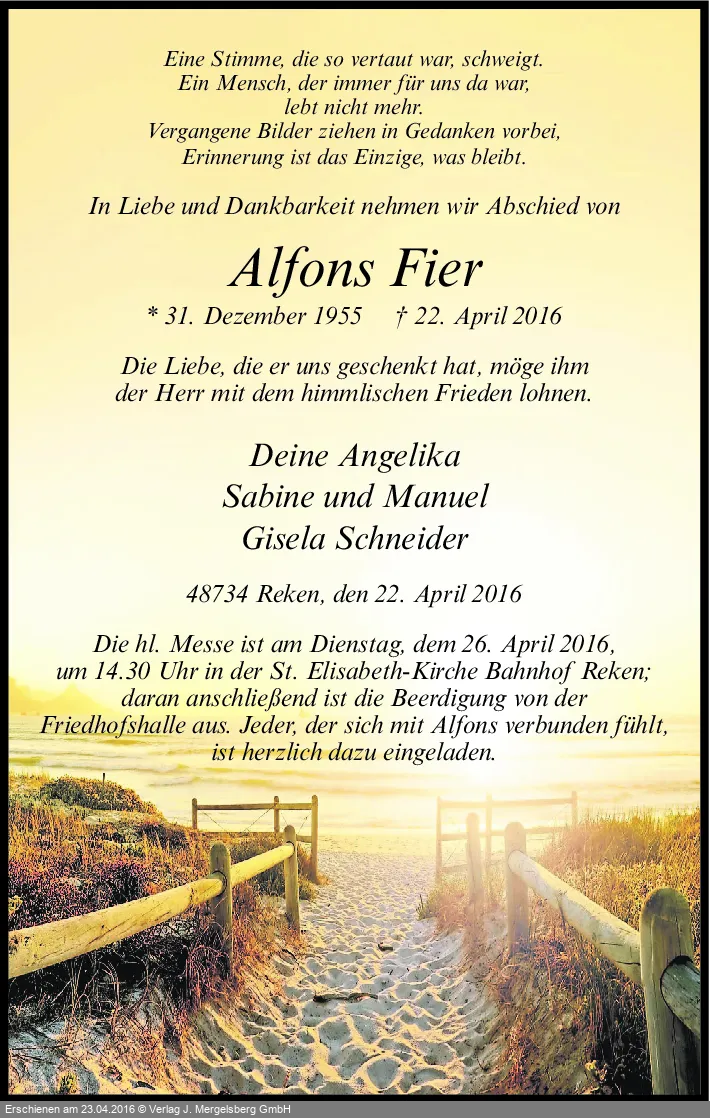 Eine Stimme, die so vertaut war, schweigt.
Ein Mensch, der immer für uns da war,
lebt nicht mehr.
Vergangene Bilder ziehen in Gedanken vorbei,
Erinnerung ist das Einzige, was bleibt.

In Liebe und Dankbarkeit nehmen wir Abschied von

Alfons Fier

* 31. Dezember 1955 † 22. April 2016

Die Liebe, die er uns geschenkt hat, möge ihm der Herr mit dem himmlischen Frieden lohnen.

Deine Angelika
Sabine und Manuel
Gisela Schneider

48734 Reken, den 22. April 2016

Die hl. Messe ist am Dienstag, dem 26. April 2016, um 14.30 Uhr in der St. Elisabeth-Kirche Bahnhof Reken; daran anschließend ist die Beerdigung von der Friedhofshalle aus. Jeder, der sich mit Alfons verbunden fühlt, ist herzlich dazu eingeladen.

Erschienen am 23.04.2016 © Verlag J. Mergelsberg GmbH